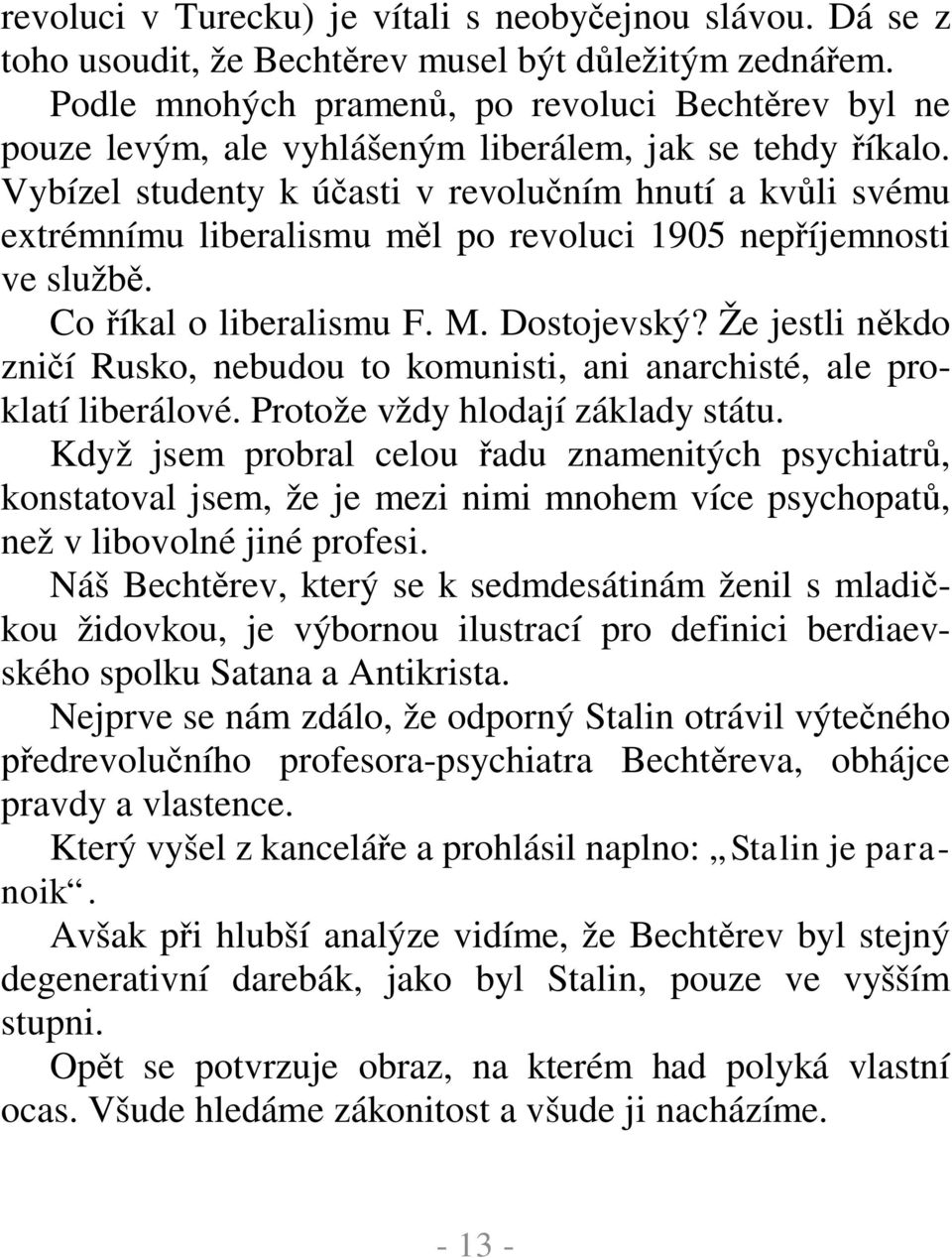 revoluci v Turecku) je vítali s neobyčejnou slávou. Dá se z toho usoudit, že Bechtěrev musel být důležitým zednářem.

Podle mnohých pramenů, po revoluci Bechtěrev byl ne pouze levým, ale vyhlášeným liberálem, jak se tehdy říkalo. Vybízel studenty k účasti v revolučním hnutí a kvůli svému extrémnímu liberalismu měl po revoluci 1905 nepříjemnosti ve službě.

Co říkal o liberalismu F. M. Dostojevský? Že jestli někdo zničí Rusko, nebudou to komunisti, ani anarchisté, ale proklatí liberálové. Protože vždy hlodají základy státu.

Když jsem probral celou řadu znamenitých psychiatrů, konstatoval jsem, že je mezi nimi mnohem více psychopatů, než v libovolné jiné profesi.

Náš Bechtěrev, který se k sedmdesátinám ženil s mladičkou židovkou, je výbornou ilustrací pro definici berdiaevského spolku Satana a Antikrista.

Nejprve se nám zdálo, že odporný Stalin otrávil výtečného předrevolučního profesora-psychiatra Bechtěreva, obhájce pravdy a vlastence.

Který vyšel z kanceláře a prohlásil naplno: „Stalin je paranoik“.

Avšak při hlubší analýze vidíme, že Bechtěrev byl stejný degenerativní darebák, jako byl Stalin, pouze ve vyšším stupni.

Opět se potvrzuje obraz, na kterém had polyká vlastní ocas. Všude hledáme zákonitost a všude ji nacházíme.

- 13 -